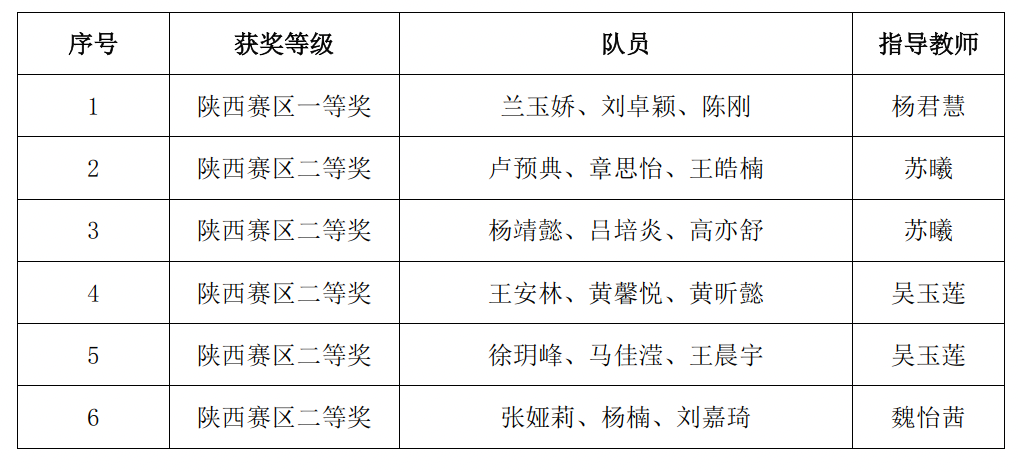 | 序号 | 获奖等级 | 队员 | 指导教师 |
|---|---|---|---|
| 1 | 陕西赛区一等奖 | 兰玉娇、刘卓颖、陈刚 | 杨君慧 |
| 2 | 陕西赛区二等奖 | 卢预典、章思怡、王皓楠 | 苏曦 |
| 3 | 陕西赛区二等奖 | 杨靖懿、吕培炎、高亦舒 | 苏曦 |
| 4 | 陕西赛区二等奖 | 王安林、黄馨悦、黄昕懿 | 吴玉莲 |
| 5 | 陕西赛区二等奖 | 徐玥峰、马佳滢、王晨宇 | 吴玉莲 |
| 6 | 陕西赛区二等奖 | 张娅莉、杨楠、刘嘉琦 | 魏怡茜 |